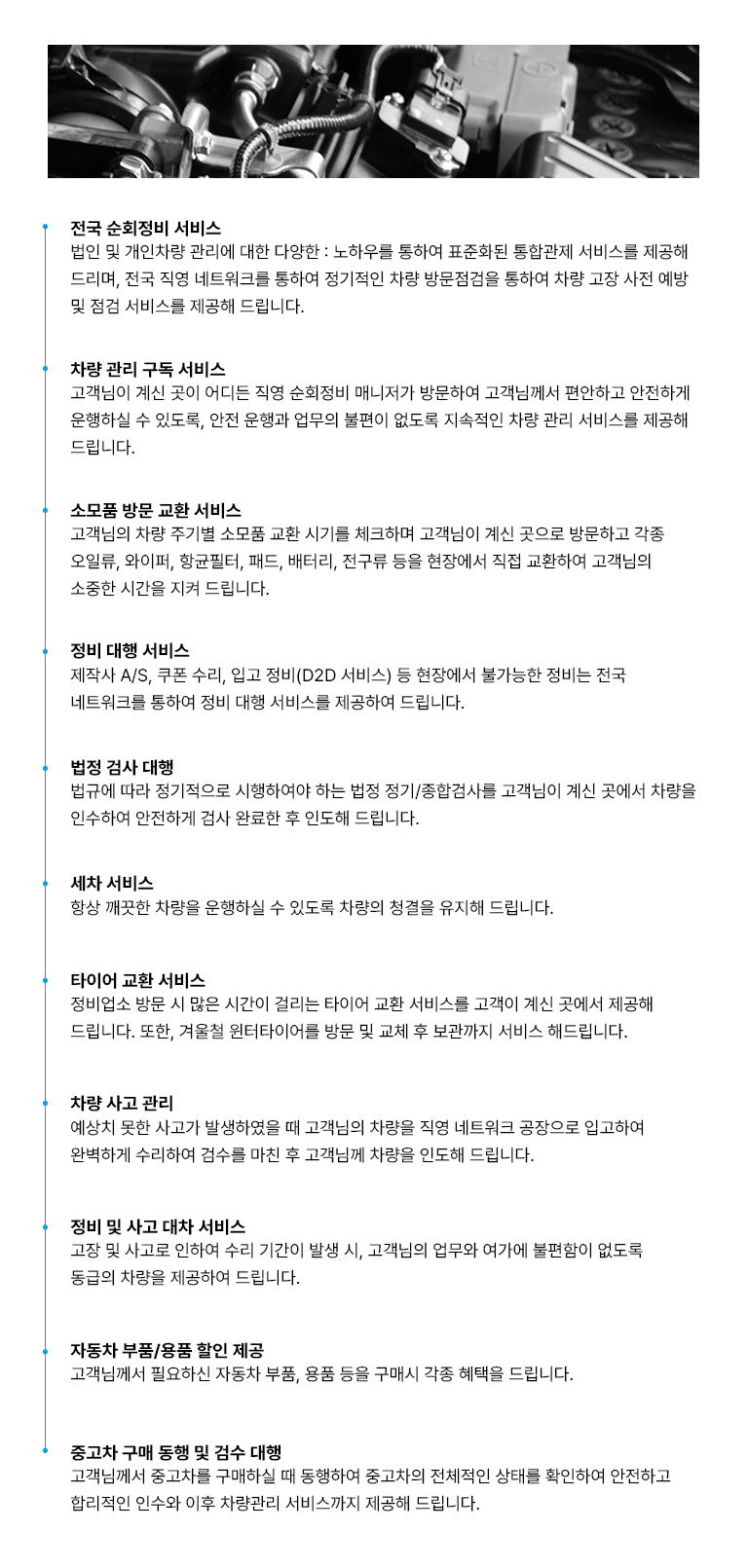 전국 순회정비 서비스
법인 및 개인차량 관리에 대한 다양한 : 노하우를 통하여 표준화된 통합관제 서비스를 제공해 드리며, 전국 직영 네트워크를 통하여 정기적인 차량 방문점검을 통하여 차량 고장 사전 예방 및 점검 서비스를 제공해 드립니다.

차량 관리 구독 서비스
고객님이 계신 곳이 어디든 직영 순회정비 매니저가 방문하여 고객님께서 편안하고 안전하게 운행하실 수 있도록, 안전 운행과 업무의 불편이 없도록 지속적인 차량 관리 서비스를 제공해 드립니다.

소모품 방문 교환 서비스
고객님의 차량 주기별 소모품 교환 시기를 체크하며 고객님이 계신 곳으로 방문하고 각종 오일류, 와이퍼, 항균필터, 패드, 배터리, 전구류 등을 현장에서 직접 교환하여 고객님의 소중한 시간을 지켜 드립니다.

정비 대행 서비스
제작사 A/S, 쿠폰 수리, 입고 정비(D2D 서비스) 등 현장에서 불가능한 정비는 전국 네트워크를 통하여 정비 대행 서비스를 제공하여 드립니다.

법정 검사 대행
법규에 따라 정기적으로 시행하여야 하는 법정 정기/종합검사를 고객님이 계신 곳에서 차량을 인수하여 안전하게 검사 완료한 후 인도해 드립니다.

세차 서비스
항상 깨끗한 차량을 운행하실 수 있도록 차량의 청결을 유지해 드립니다.

타이어 교환 서비스
정비업소 방문 시 많은 시간이 걸리는 타이어 교환 서비스를 고객이 계신 곳에서 제공해 드립니다. 또한, 겨울철 윈터타이어를 방문 및 교체 후 보관까지 서비스 해드립니다.

차량 사고 관리
예상치 못한 사고가 발생하였을 때 고객님의 차량을 직영 네트워크 공장으로 입고하여 완벽하게 수리하여 검수를 마친 후 고객님께 차량을 인도해 드립니다.

정비 및 사고 대차 서비스
고장 및 사고로 인하여 수리 기간이 발생 시, 고객님의 업무와 여가에 불편함이 없도록 동급의 차량을 제공하여 드립니다.

자동차 부품/용품 할인 제공
고객님께서 필요하신 자동차 부품, 용품 등을 구매시 각종 혜택을 드립니다.

중고차 구매 동행 및 검수 대행
고객님께서 중고차를 구매하실 때 동행하여 중고차의 전체적인 상태를 확인하여 안전하고 합리적인 인수와 이후 차량관리 서비스까지 제공해 드립니다.